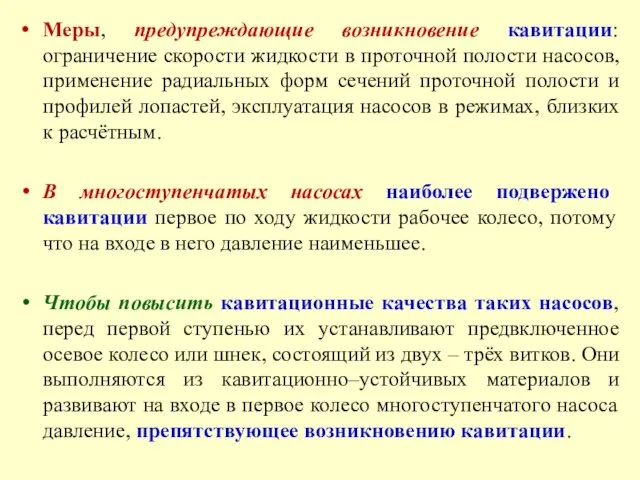 • Меры, предупреждающие возникновение кавитации: ограничение скорости жидкости в проточной полости насосов, применение радиальных форм сечений проточной полости и профилей лопастей, эксплуатация насосов в режимах, близких к расчётным.

• В многоступенчатых насосах наиболее подвержено кавитации первое по ходу жидкости рабочее колесо, потому что на входе в него давление наименьшее.

• Чтобы повысить кавитационные качества таких насосов, перед первой ступенью их устанавливают предвключенное осевое колесо или шнек, состоящий из двух – трёх витков. Они выполняются из кавитационно–устойчивых материалов и развивают на входе в первое колесо многоступенчатого насоса давление, препятствующее возникновению кавитации.